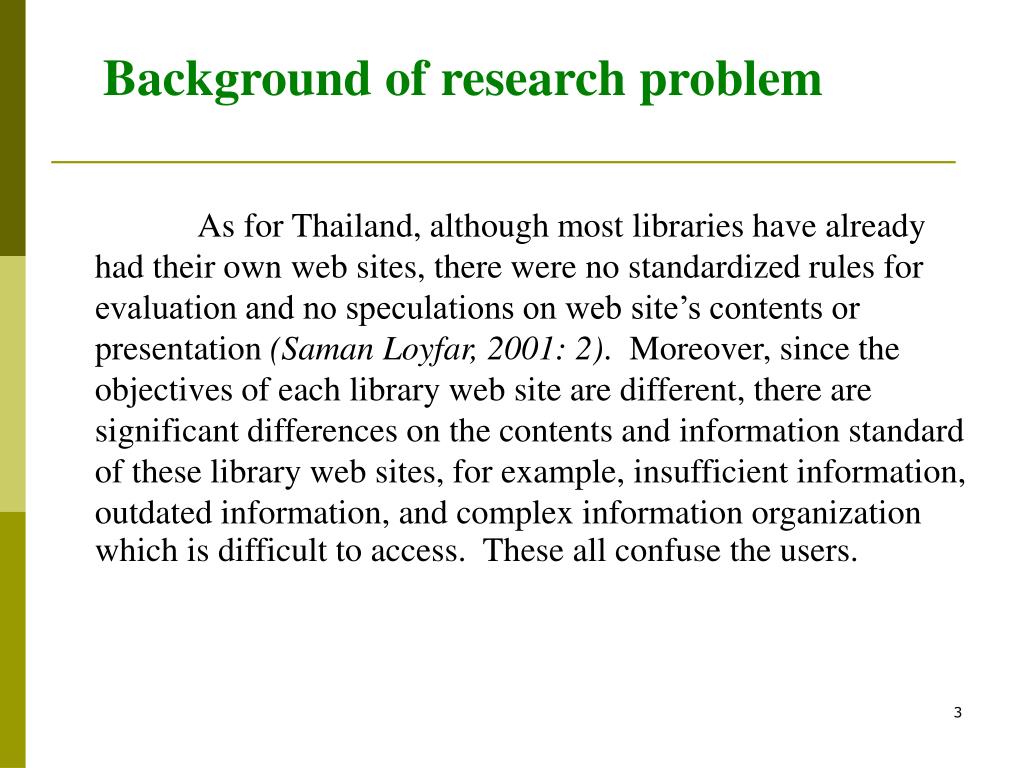 Background of research problem

As for Thailand, although most libraries have already had their own web sites, there were no standardized rules for evaluation and no speculations on web site’s contents or presentation (Saman Loyfar, 2001: 2). Moreover, since the objectives of each library web site are different, there are significant differences on the contents and information standard of these library web sites, for example, insufficient information, outdated information, and complex information organization which is difficult to access. These all confuse the users.

3